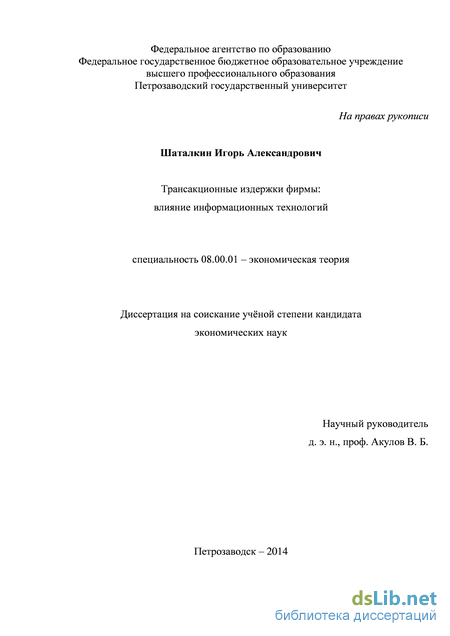 Федеральное агентство по образованию
Федеральное государственное бюджетное образовательное учреждение
высшего профессионального образования
Петрозаводский государственный университет

На правах рукописи

Шаталкин Игорь Александрович

Трансакционные издержки фирмы:
влияние информационных технологий

специальность 08.00.01 – экономическая теория

Диссертация на соискание учёной степени кандидата
экономических наук

Научный руководитель
д. э. н., проф. Акулов В. Б.

Петрозаводск – 2014

dsLib.net
библиотека диссертаций